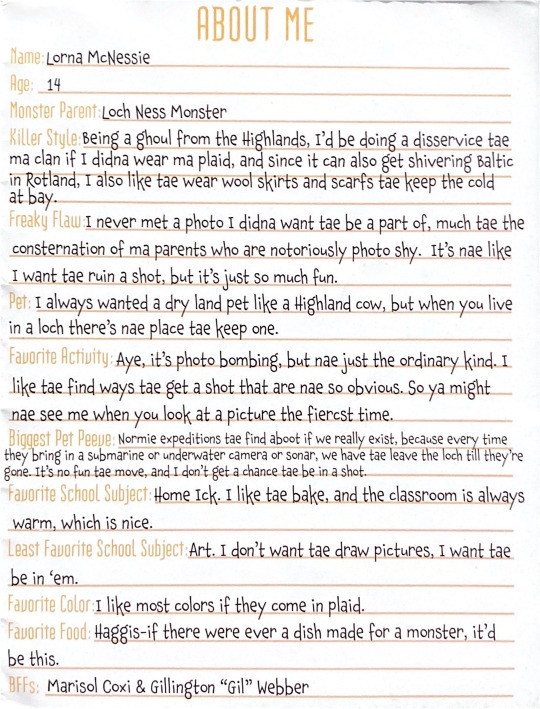 ABOUT ME

Name: Lorna McNessie

Age: 14

Monster Parent: Loch Ness Monster

Killer Style: Being a ghoul from the Highlands, I'd be doing a disservice tae ma clan if I didna wear ma plaid, and since it can also get shivering Baltic in Rotland, I also like tae wear wool skirts and scarfs tae keep the cold at bay.

Freaky Flaw: I never met a photo I didna want tae be a part of, much tae the consternation of ma parents who are notoriously photo shy. It's nae like I want tae ruin a shot, but it's just so much fun.

Pet: I always wanted a dry land pet like a Highland cow, but when you live in a loch there's nae place tae keep one.

Favorite Activity: Aye, it's photo bombing, but nae just the ordinary kind. I like tae find ways tae get a shot that are nae so obvious. So ya might nae see me when you look at a picture the fiercst time.

Biggest Pet Peeve: Normie expeditions tae find aboot if we really exist, because every time they bring in a submarine or underwater camera or sonar, we have tae leave the loch till they're gone. It's no fun tae move, and I don't get a chance tae be in a shot.

Favorite School Subject: Home Ick. I like tae bake, and the classroom is always warm, which is nice.

Least Favorite School Subject: Art. I don't want tae draw pictures, I want tae be in 'em.

Favorite Color: I like most colors if they come in plaid.

Favorite Food: Haggis-if there were ever a dish made for a monster, it'd be this.

BFFs: Marisol Coxi & Gillington "Gil" Webber